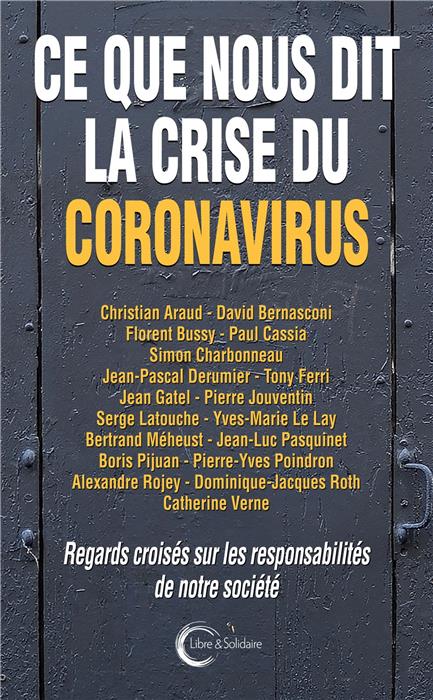 CE QUE NOUS DIT LA CRISE DU CORONAVIRUS

Christian Araud - David Bernasconi
Florent Bussy - Paul Cassia
Simon Charbonneau
Jean-Pascal Derumier - Tony Ferri
Jean Gatel - Pierre Jouventin
Serge Latouche - Yves-Marie Le Lay
Bertrand Méheust - Jean-Luc Pasquinet
Boris Pijuan - Pierre-Yves Poindron
Alexandre Rojey - Dominique-Jacques Roth
Catherine Verne

Regards croisés sur les responsabilités de notre société

Libre & Solidaire